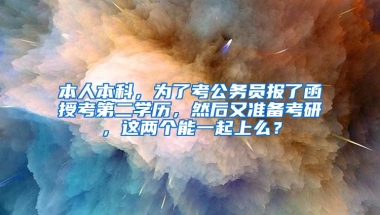 本人本科，为了考公务员报了函授考第二学历，然后又准备考研，这两个能一起上么？